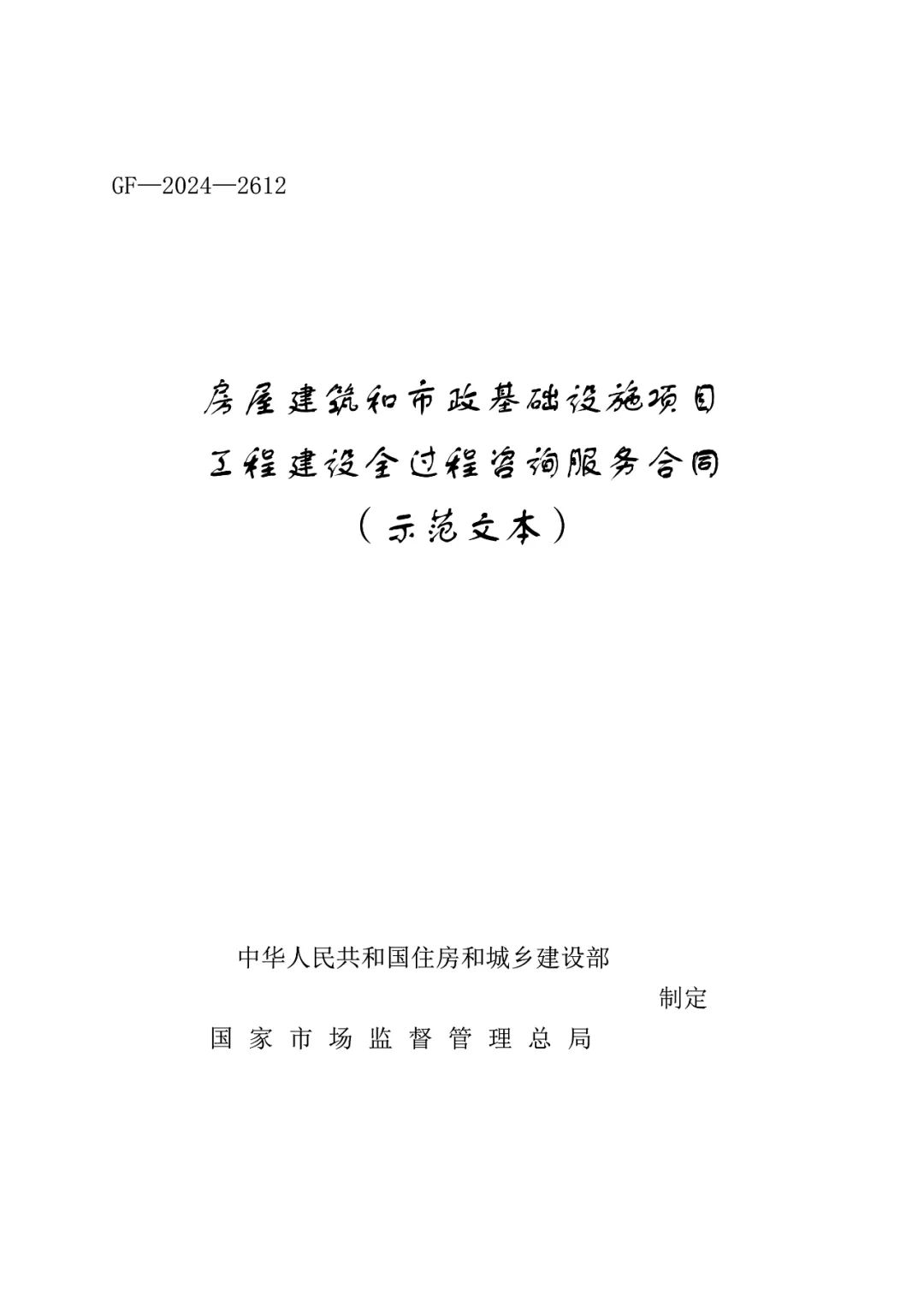 GF—2024—2612

房屋建筑和市政基础设施项目
工程建设全过程咨询服务合同
（示范文本）

中华人民共和国住房和城乡建设部
制定
国家市场监督管理总局